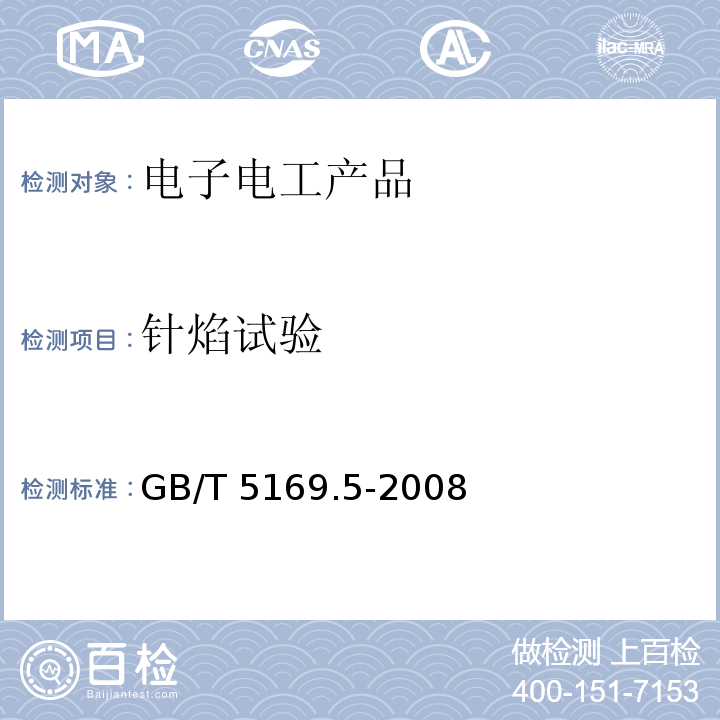 MA CNAS AL ilac-MRA

检测对象：电子电工产品

检测项目：针焰试验

检测标准：GB/T 5169.5-2008

百检
Baijiantest.com

做检测 上百检
400-151-7153